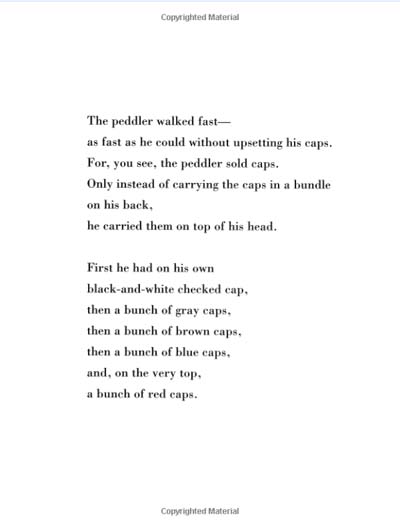 Copyrighted Material

The peddler walked fast—
as fast as he could without upsetting his caps.
For, you see, the peddler sold caps.
Only instead of carrying the caps in a bundle
on his back,
he carried them on top of his head.

First he had on his own
black-and-white checked cap,
then a bunch of gray caps,
then a bunch of brown caps,
then a bunch of blue caps,
and, on the very top,
a bunch of red caps.

Copyrighted Material